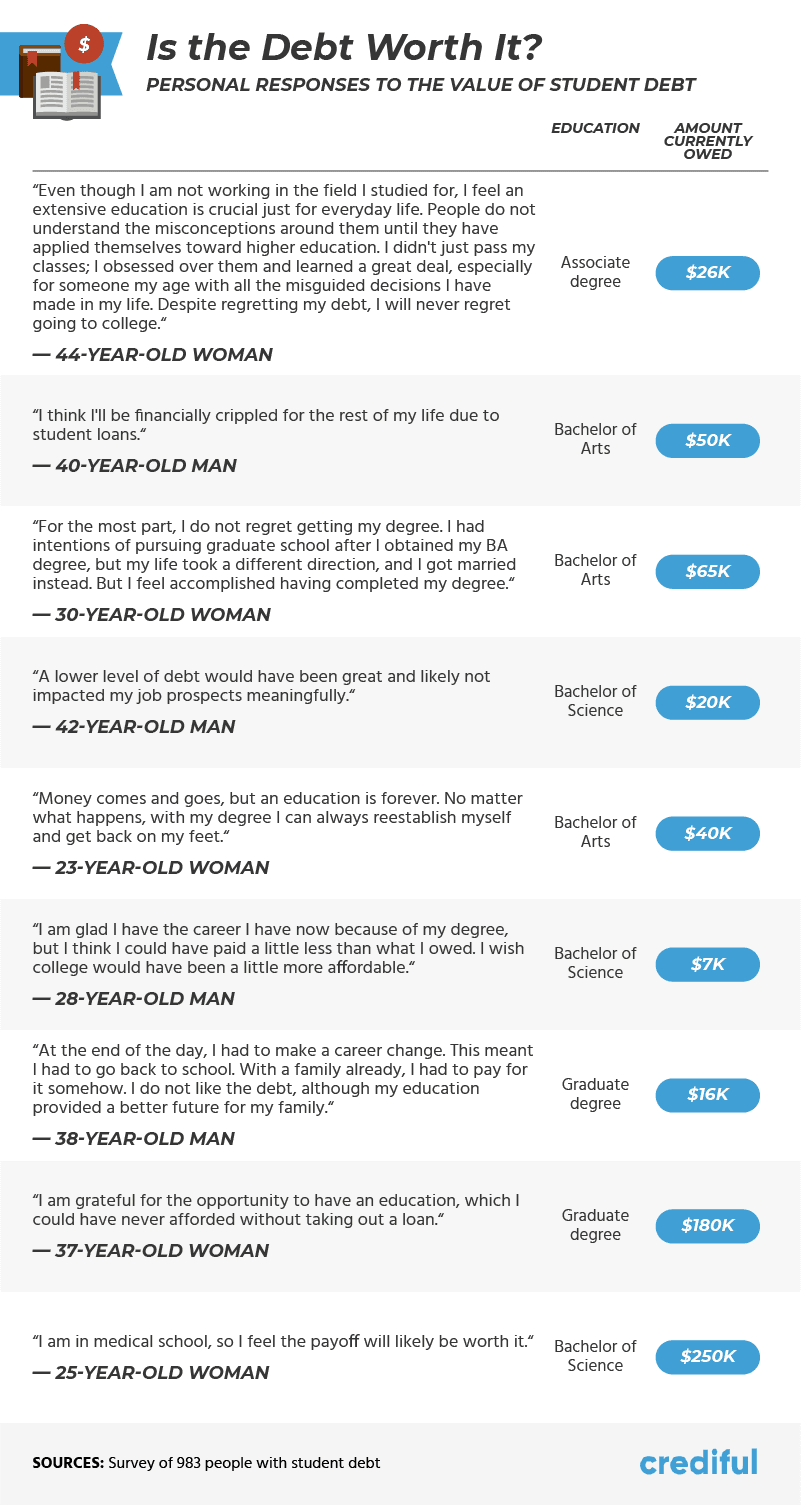 $

Is the Debt Worth It?

PERSONAL RESPONSES TO THE VALUE OF STUDENT DEBT

| | EDUCATION | AMOUNT CURRENTLY OWED |
|---|---|---|
| "Even though I am not working in the field I studied for, I feel an extensive education is crucial just for everyday life. People do not understand the misconceptions around them until they have applied themselves toward higher education. I didn't just pass my classes; I obsessed over them and learned a great deal, especially for someone my age with all the misguided decisions I have made in my life. Despite regretting my debt, I will never regret going to college." — 44-YEAR-OLD WOMAN | Associate degree | $26K |
| "I think I'll be financially crippled for the rest of my life due to student loans." — 40-YEAR-OLD MAN | Bachelor of Arts | $50K |
| "For the most part, I do not regret getting my degree. I had intentions of pursuing graduate school after I obtained my BA degree, but my life took a different direction, and I got married instead. But I feel accomplished having completed my degree." — 30-YEAR-OLD WOMAN | Bachelor of Arts | $65K |
| "A lower level of debt would have been great and likely not impacted my job prospects meaningfully." — 42-YEAR-OLD MAN | Bachelor of Science | $20K |
| "Money comes and goes, but an education is forever. No matter what happens, with my degree I can always reestablish myself and get back on my feet." — 23-YEAR-OLD WOMAN | Bachelor of Arts | $40K |
| "I am glad I have the career I have now because of my degree, but I think I could have paid a little less than what I owed. I wish college would have been a little more affordable." — 28-YEAR-OLD MAN | Bachelor of Science | $7K |
| "At the end of the day, I had to make a career change. This meant I had to go back to school. With a family already, I had to pay for it somehow. I do not like the debt, although my education provided a better future for my family." — 38-YEAR-OLD MAN | Graduate degree | $16K |
| "I am grateful for the opportunity to have an education, which I could have never afforded without taking out a loan." — 37-YEAR-OLD WOMAN | Graduate degree | $180K |
| "I am in medical school, so I feel the payoff will likely be worth it." — 25-YEAR-OLD WOMAN | Bachelor of Science | $250K |

SOURCES: Survey of 983 people with student debt

crediful